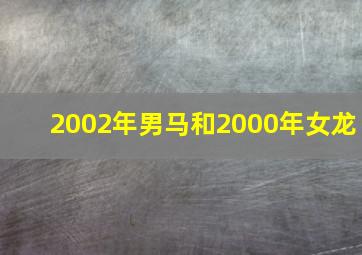 2002年男马和2000年女龙